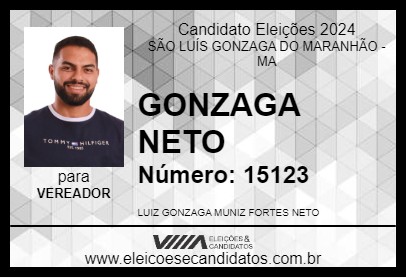 Candidato Eleições 2024
SÃO LUÍS GONZAGA DO MARANHÃO - MA

TOMMY HILFIGER
EST. 1985

para
VEREADOR

GONZAGA NETO

Número: 15123

LUIZ GONZAGA MUNIZ FORTES NETO

ELEIÇÕES & CANDIDATOS

www.eleicoesecandidatos.com.br